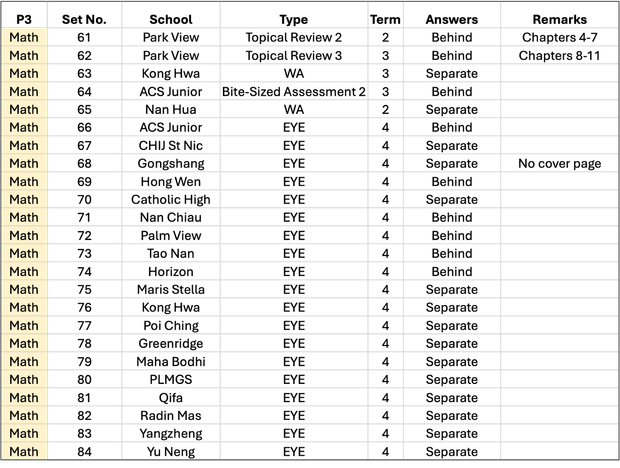 | P3 | Set No. | School | Type | Term | Answers | Remarks |
|---|---|---|---|---|---|---|
| Math | 61 | Park View | Topical Review 2 | 2 | Behind | Chapters 4-7 |
| Math | 62 | Park View | Topical Review 3 | 3 | Behind | Chapters 8-11 |
| Math | 63 | Kong Hwa | WA | 3 | Separate | |
| Math | 64 | ACS Junior | Bite-Sized Assessment 2 | 3 | Behind | |
| Math | 65 | Nan Hua | WA | 2 | Separate | |
| Math | 66 | ACS Junior | EYE | 4 | Behind | |
| Math | 67 | CHIJ St Nic | EYE | 4 | Separate | |
| Math | 68 | Gongshang | EYE | 4 | Separate | No cover page |
| Math | 69 | Hong Wen | EYE | 4 | Behind | |
| Math | 70 | Catholic High | EYE | 4 | Separate | |
| Math | 71 | Nan Chiau | EYE | 4 | Behind | |
| Math | 72 | Palm View | EYE | 4 | Behind | |
| Math | 73 | Tao Nan | EYE | 4 | Behind | |
| Math | 74 | Horizon | EYE | 4 | Behind | |
| Math | 75 | Maris Stella | EYE | 4 | Separate | |
| Math | 76 | Kong Hwa | EYE | 4 | Separate | |
| Math | 77 | Poi Ching | EYE | 4 | Separate | |
| Math | 78 | Greenridge | EYE | 4 | Separate | |
| Math | 79 | Maha Bodhi | EYE | 4 | Separate | |
| Math | 80 | PLMGS | EYE | 4 | Separate | |
| Math | 81 | Qifa | EYE | 4 | Separate | |
| Math | 82 | Radin Mas | EYE | 4 | Separate | |
| Math | 83 | Yangzheng | EYE | 4 | Separate | |
| Math | 84 | Yu Neng | EYE | 4 | Separate | |